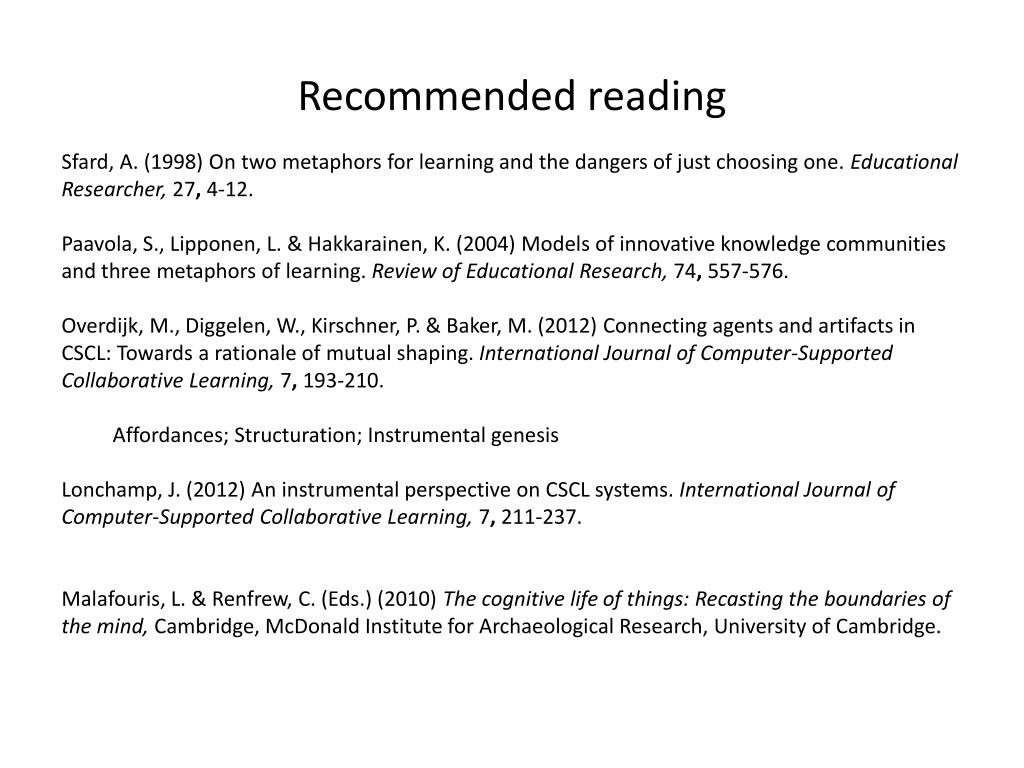 Recommended reading

Sfard, A. (1998) On two metaphors for learning and the dangers of just choosing one. Educational Researcher, 27, 4-12.

Paavola, S., Lipponen, L. & Hakkarainen, K. (2004) Models of innovative knowledge communities and three metaphors of learning. Review of Educational Research, 74, 557-576.

Overdijk, M., Diggelen, W., Kirschner, P. & Baker, M. (2012) Connecting agents and artifacts in CSCL: Towards a rationale of mutual shaping. International Journal of Computer-Supported Collaborative Learning, 7, 193-210.

Affordances; Structuration; Instrumental genesis

Lonchamp, J. (2012) An instrumental perspective on CSCL systems. International Journal of Computer-Supported Collaborative Learning, 7, 211-237.

Malafouris, L. & Renfrew, C. (Eds.) (2010) The cognitive life of things: Recasting the boundaries of the mind, Cambridge, McDonald Institute for Archaeological Research, University of Cambridge.